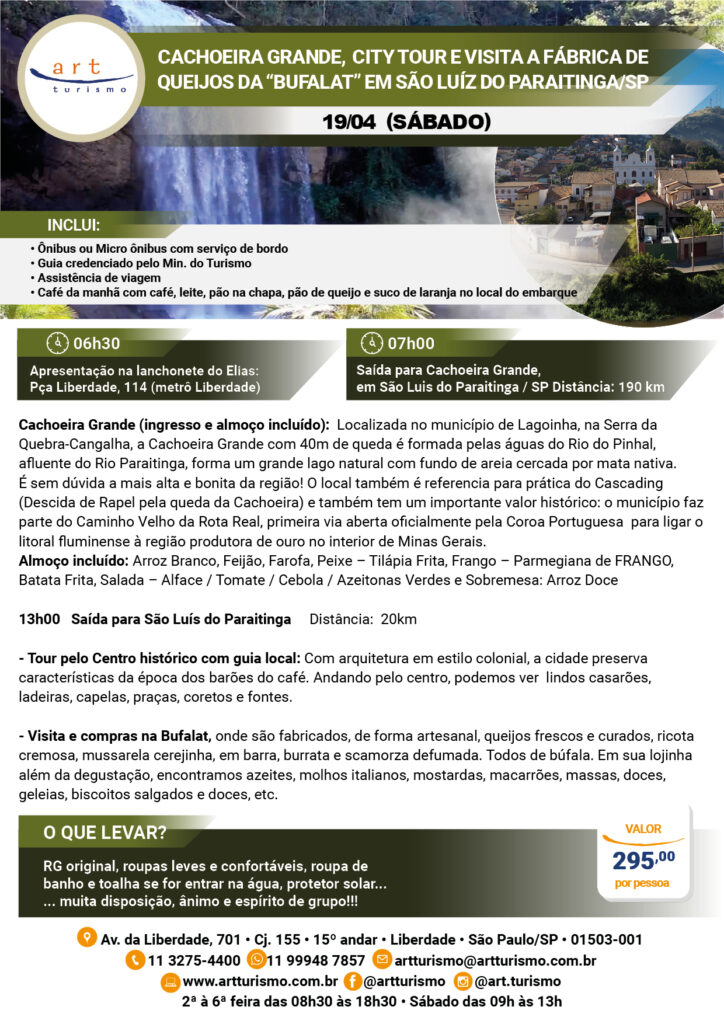 art
turismo

CACHOEIRA GRANDE, CITY TOUR E VISITA A FÁBRICA DE QUEIJOS DA "BUFALAT" EM SÃO LUÍZ DO PARAITINGA/SP

19/04 (SÁBADO)

INCLUI:
• Ônibus ou Micro ônibus com serviço de bordo
• Guia credenciado pelo Min. do Turismo
• Assistência de viagem
• Café da manhã com café, leite, pão na chapa, pão de queijo e suco de laranja no local do embarque

06h30
Apresentação na lanchonete do Elias: Pça Liberdade, 114 (metrô Liberdade)

07h00
Saída para Cachoeira Grande, em São Luis do Paraitinga / SP Distância: 190 km

Cachoeira Grande (ingresso e almoço incluído): Localizada no município de Lagoinha, na Serra da Quebra-Cangalha, a Cachoeira Grande com 40m de queda é formada pelas águas do Rio do Pinhal, afluente do Rio Paraitinga, forma um grande lago natural com fundo de areia cercada por mata nativa. É sem dúvida a mais alta e bonita da região! O local também é referencia para prática do Cascading (Descida de Rapel pela queda da Cachoeira) e também tem um importante valor histórico: o município faz parte do Caminho Velho da Rota Real, primeira via aberta oficialmente pela Coroa Portuguesa para ligar o litoral fluminense à região produtora de ouro no interior de Minas Gerais.
Almoço incluído: Arroz Branco, Feijão, Farofa, Peixe – Tilápia Frita, Frango – Parmegiana de FRANGO, Batata Frita, Salada – Alface / Tomate / Cebola / Azeitonas Verdes e Sobremesa: Arroz Doce

13h00 Saída para São Luís do Paraitinga Distância: 20km

- Tour pelo Centro histórico com guia local: Com arquitetura em estilo colonial, a cidade preserva características da época dos barões do café. Andando pelo centro, podemos ver lindos casarões, ladeiras, capelas, praças, coretos e fontes.

- Visita e compras na Bufalat, onde são fabricados, de forma artesanal, queijos frescos e curados, ricota cremosa, mussarela cerejinha, em barra, burrata e scamorza defumada. Todos de búfala. Em sua lojinha além da degustação, encontramos azeites, molhos italianos, mostardas, macarrões, massas, doces, geleias, biscoitos salgados e doces, etc.

O QUE LEVAR?
RG original, roupas leves e confortáveis, roupa de banho e toalha se for entrar na água, protetor solar... ... muita disposição, ânimo e espírito de grupo!!!

VALOR
295,00
por pessoa

Av. da Liberdade, 701 • Cj. 155 • 15º andar • Liberdade • São Paulo/SP • 01503-001
11 3275-4400 11 99948 7857 artturismo@artturismo.com.br
www.artturismo.com.br @artturismo @art.turismo
2ª à 6ª feira das 08h30 às 18h30 • Sábado das 09h às 13h